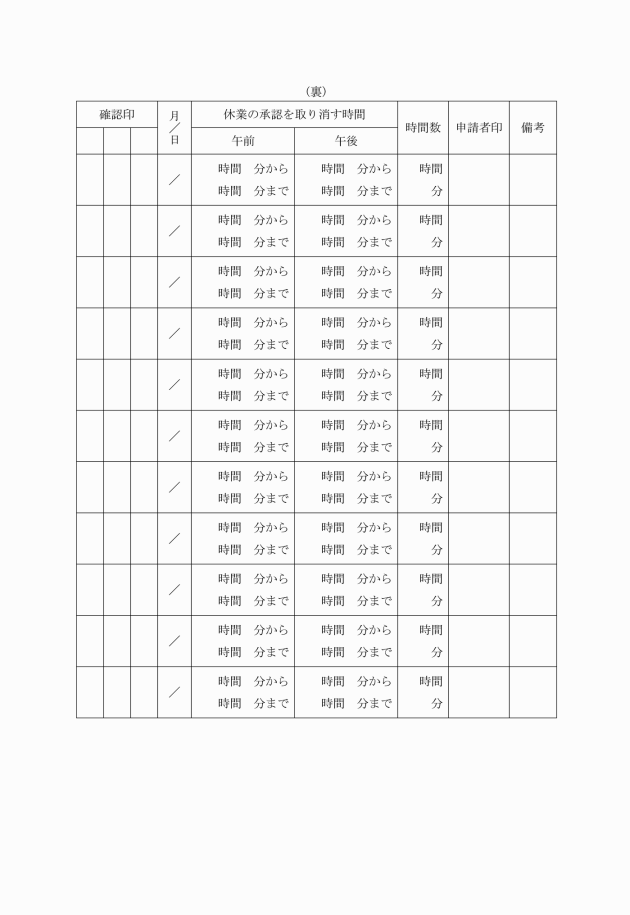 （裏）

| 確認印 | | | 月／日 | 休業の承認を取り消す時間 | | 時間数 | 申請者印 | 備考 |
|---|---|---|---|---|---|---|---|---|
| | | | | 午前 | 午後 | | | |
| | | | ／ | 時間　分から 時間　分まで | 時間　分から 時間　分まで | 時間 分 | | |
| | | | ／ | 時間　分から 時間　分まで | 時間　分から 時間　分まで | 時間 分 | | |
| | | | ／ | 時間　分から 時間　分まで | 時間　分から 時間　分まで | 時間 分 | | |
| | | | ／ | 時間　分から 時間　分まで | 時間　分から 時間　分まで | 時間 分 | | |
| | | | ／ | 時間　分から 時間　分まで | 時間　分から 時間　分まで | 時間 分 | | |
| | | | ／ | 時間　分から 時間　分まで | 時間　分から 時間　分まで | 時間 分 | | |
| | | | ／ | 時間　分から 時間　分まで | 時間　分から 時間　分まで | 時間 分 | | |
| | | | ／ | 時間　分から 時間　分まで | 時間　分から 時間　分まで | 時間 分 | | |
| | | | ／ | 時間　分から 時間　分まで | 時間　分から 時間　分まで | 時間 分 | | |
| | | | ／ | 時間　分から 時間　分まで | 時間　分から 時間　分まで | 時間 分 | | |
| | | | ／ | 時間　分から 時間　分まで | 時間　分から 時間　分まで | 時間 分 | | |